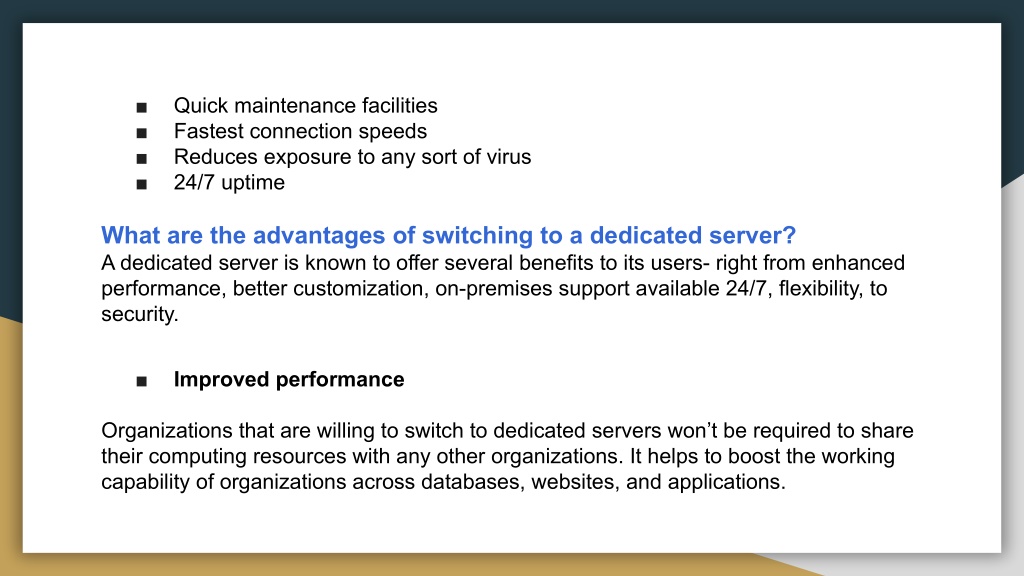 • Quick maintenance facilities
• Fastest connection speeds
• Reduces exposure to any sort of virus
• 24/7 uptime

What are the advantages of switching to a dedicated server?
A dedicated server is known to offer several benefits to its users- right from enhanced performance, better customization, on-premises support available 24/7, flexibility, to security.

• Improved performance

Organizations that are willing to switch to dedicated servers won't be required to share their computing resources with any other organizations. It helps to boost the working capability of organizations across databases, websites, and applications.